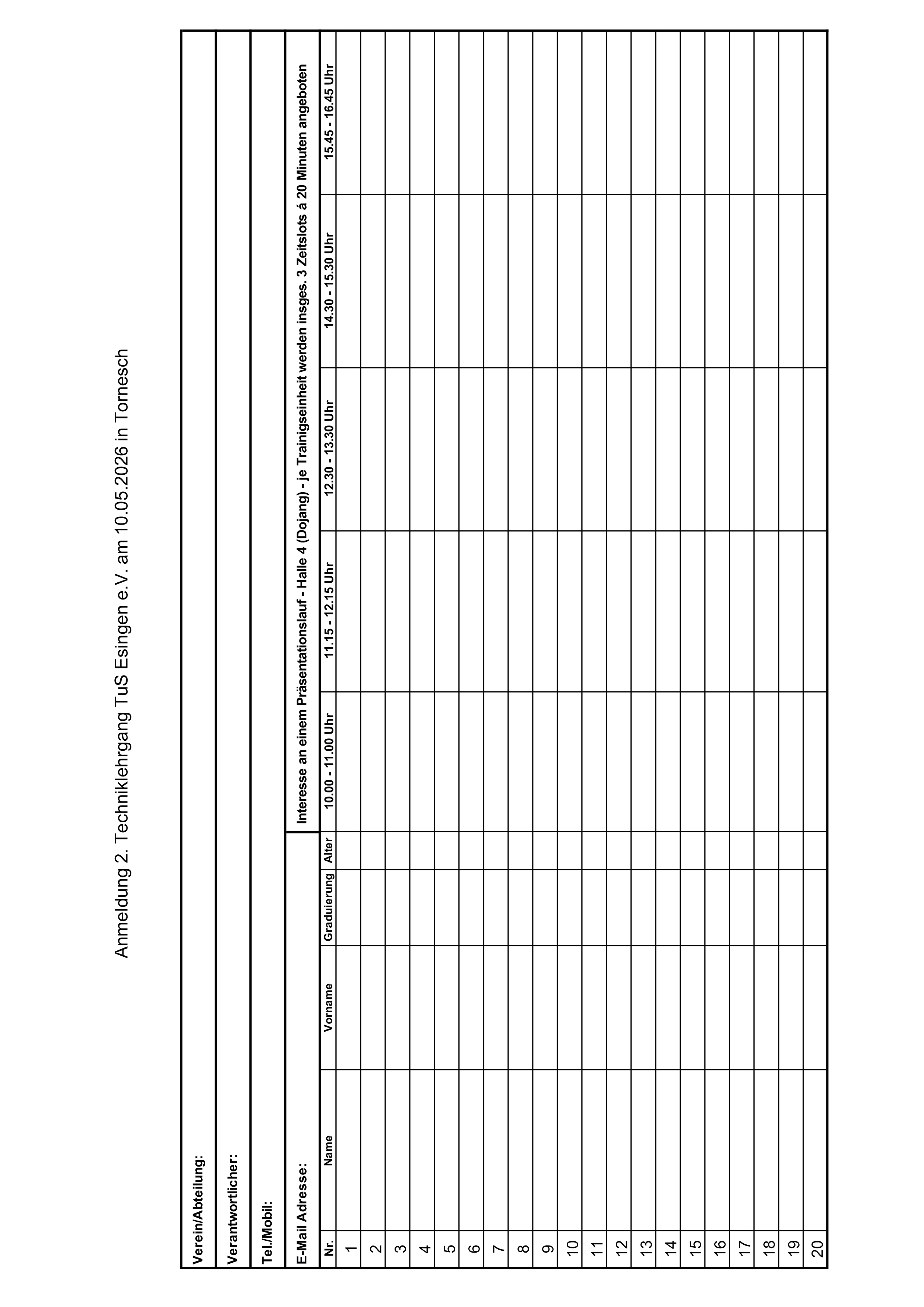 Anmeldung 2. Techniklehrgang TuS Esingen e.V. am 10.05.2026 in Tornesch

Verein/Abteilung:

Verantwortlicher:

Tel./Mobil:

E-Mail Adresse:

Interesse an einem Präsentationslauf - Halle 4 (Dojang) - je Trainigseinheit werden insges. 3 Zeitslots á 20 Minuten angeboten

| Nr. | Name | Vorname | Graduierung | Alter | 10.00 - 11.00 Uhr | 11.15 - 12.15 Uhr | 12.30 - 13.30 Uhr | 14.30 - 15.30 Uhr | 15.45 - 16.45 Uhr |
|---|---|---|---|---|---|---|---|---|---|
| 1 | | | | | | | | | |
| 2 | | | | | | | | | |
| 3 | | | | | | | | | |
| 4 | | | | | | | | | |
| 5 | | | | | | | | | |
| 6 | | | | | | | | | |
| 7 | | | | | | | | | |
| 8 | | | | | | | | | |
| 9 | | | | | | | | | |
| 10 | | | | | | | | | |
| 11 | | | | | | | | | |
| 12 | | | | | | | | | |
| 13 | | | | | | | | | |
| 14 | | | | | | | | | |
| 15 | | | | | | | | | |
| 16 | | | | | | | | | |
| 17 | | | | | | | | | |
| 18 | | | | | | | | | |
| 19 | | | | | | | | | |
| 20 | | | | | | | | | |